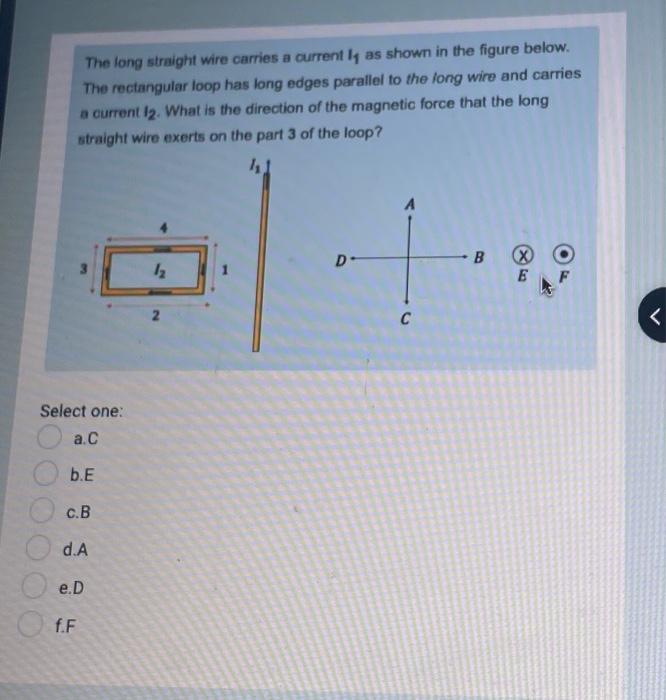 The long straight wire carries a current $I_1$ as shown in the figure below. The rectangular loop has long edges parallel to the long wire and carries a current $I_2$. What is the direction of the magnetic force that the long straight wire exerts on the part 3 of the loop?

$I_1$

4

3

$I_2$

1

2

A

D

B

C

E

F

Select one:

a.C

b.E

c.B

d.A

e.D

f.F